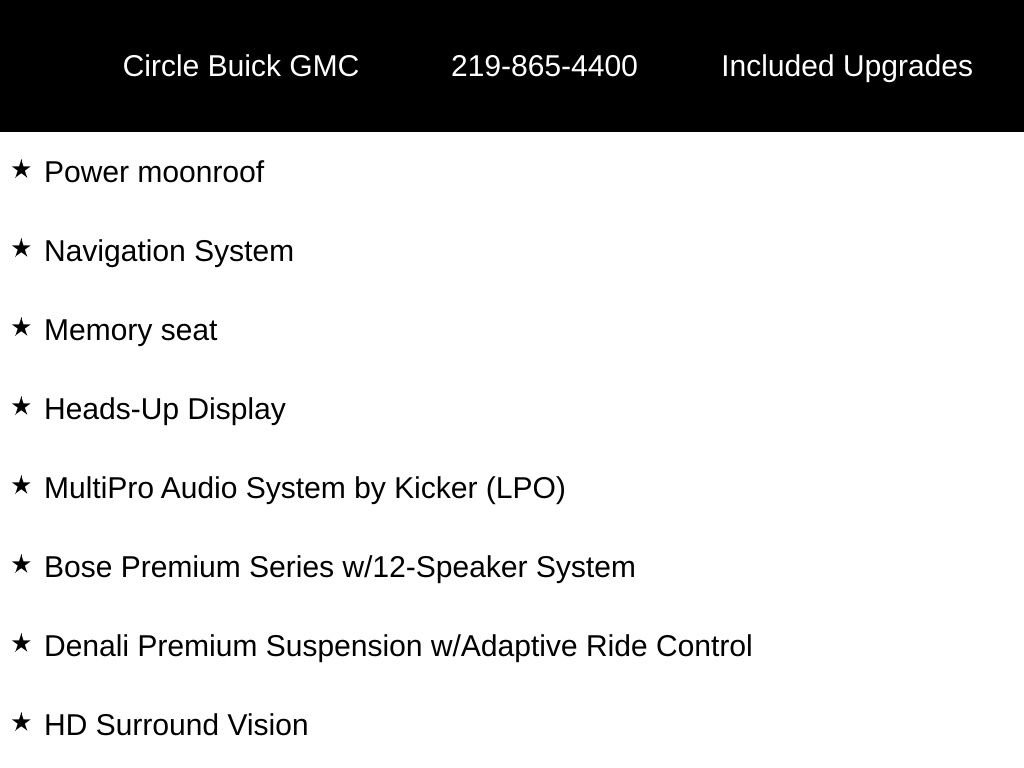 Circle Buick GMC 219-865-4400 Included Upgrades

★ Power moonroof

★ Navigation System

★ Memory seat

★ Heads-Up Display

★ MultiPro Audio System by Kicker (LPO)

★ Bose Premium Series w/12-Speaker System

★ Denali Premium Suspension w/Adaptive Ride Control

★ HD Surround Vision